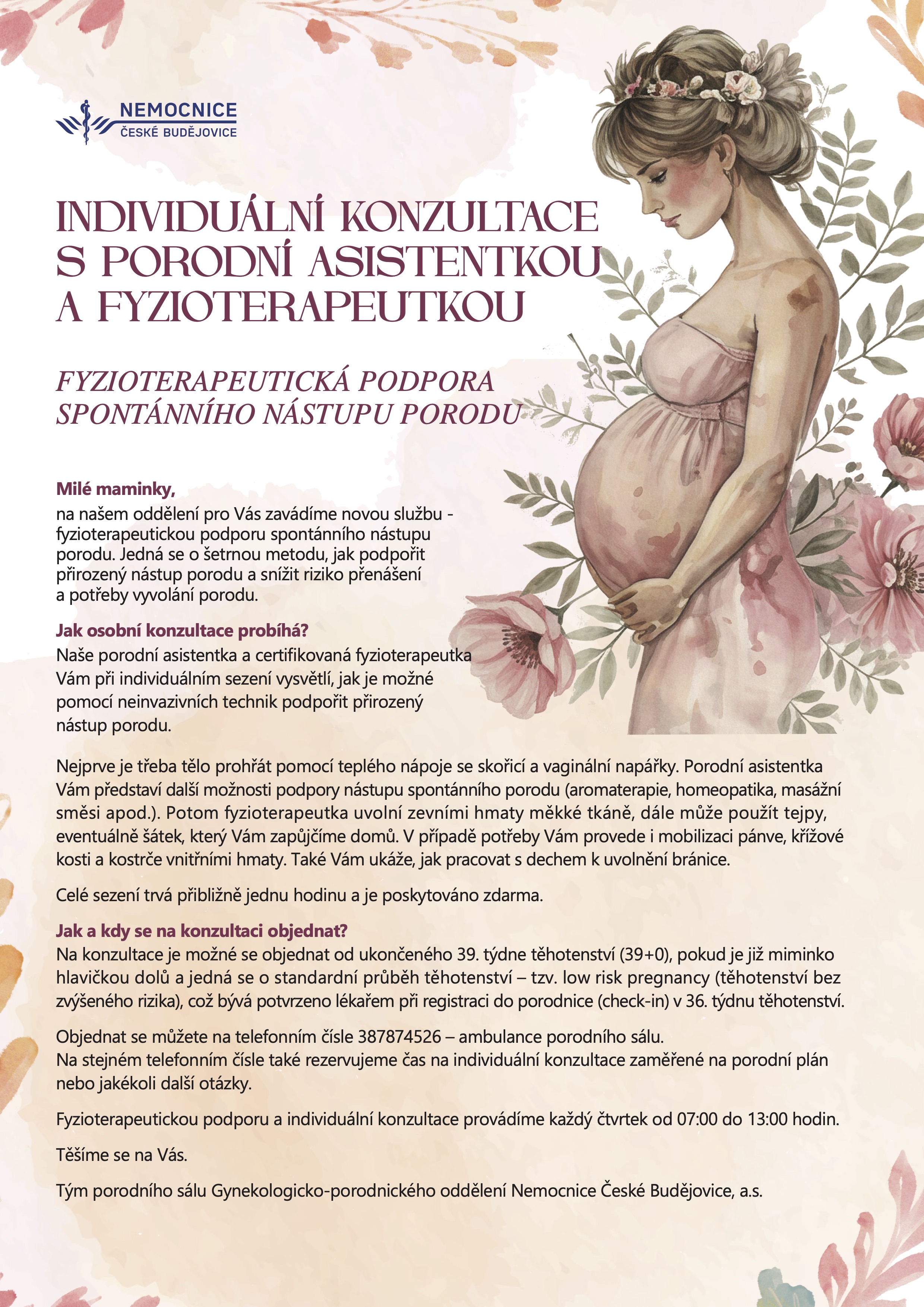 NEMOCNICE
ČESKÉ BUDĚJOVICE

INDIVIDUÁLNÍ KONZULTACE S PORODNÍ ASISTENTKOU A FYZIOTERAPEUTKOU

FYZIOTERAPEUTICKÁ PODPORA SPONTÁNNÍHO NÁSTUPU PORODU

Milé maminky,
na našem oddělení pro Vás zavádíme novou službu - fyzioterapeutickou podporu spontánního nástupu porodu. Jedná se o šetrnou metodu, jak podpořit přirozený nástup porodu a snížit riziko přenášení a potřeby vyvolání porodu.

Jak osobní konzultace probíhá?
Naše porodní asistentka a certifikovaná fyzioterapeutka Vám při individuálním sezení vysvětlí, jak je možné pomocí neinvazivních technik podpořit přirozený nástup porodu.

Nejprve je třeba tělo prohřát pomocí teplého nápoje se skořicí a vaginální napářky. Porodní asistentka Vám představí další možnosti podpory nástupu spontánního porodu (aromaterapie, homeopatika, masážní směsi apod.). Potom fyzioterapeutka uvolní zevními hmaty měkké tkáně, dále může použít tejpy, eventuálně šátek, který Vám zapůjčíme domů. V případě potřeby Vám provede i mobilizaci pánve, křížové kosti a kostrče vnitřními hmaty. Také Vám ukáže, jak pracovat s dechem k uvolnění bránice.

Celé sezení trvá přibližně jednu hodinu a je poskytováno zdarma.

Jak a kdy se na konzultaci objednat?
Na konzultace je možné se objednat od ukončeného 39. týdne těhotenství (39+0), pokud je již miminko hlavičkou dolů a jedná se o standardní průběh těhotenství – tzv. low risk pregnancy (těhotenství bez zvýšeného rizika), což bývá potvrzeno lékařem při registraci do porodnice (check-in) v 36. týdnu těhotenství.

Objednat se můžete na telefonním čísle 387874526 – ambulance porodního sálu.
Na stejném telefonním čísle také rezervujeme čas na individuální konzultace zaměřené na porodní plán nebo jakékoli další otázky.

Fyzioterapeutickou podporu a individuální konzultace provádíme každý čtvrtek od 07:00 do 13:00 hodin.

Těšíme se na Vás.

Tým porodního sálu Gynekologicko-porodnického oddělení Nemocnice České Budějovice, a.s.